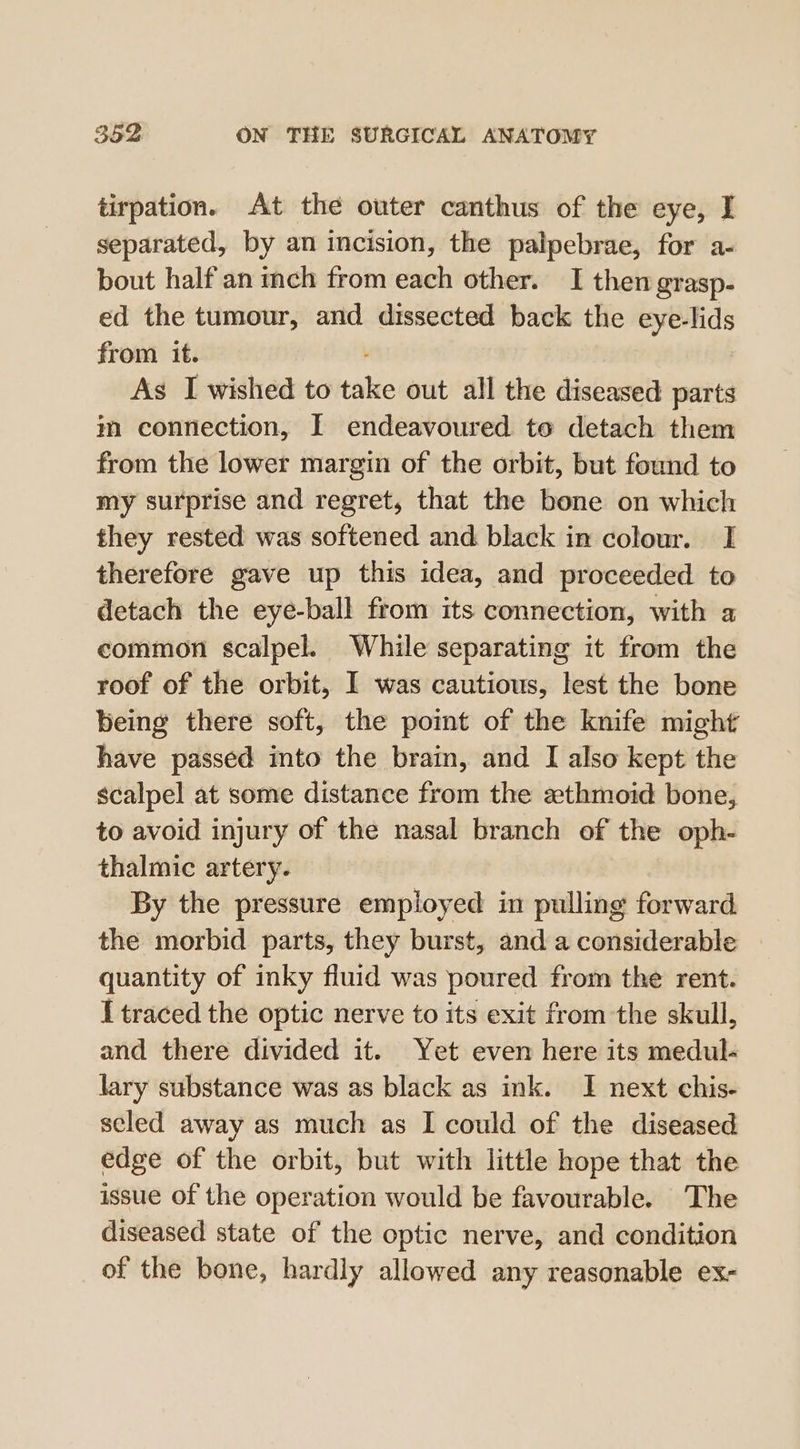 352 ON THE SURGICAL ANATOMY

tirpation. At the outer canthus of the eye, I separated, by an incision, the palpebrae, for about half an inch from each other. I then grasped the tumour, and dissected back the eye-lids from it.

As I wished to take out all the diseased parts in connection, I endeavoured to detach them from the lower margin of the orbit, but found to my surprise and regret, that the bone on which they rested was softened and black in colour. I therefore gave up this idea, and proceeded to detach the eye-ball from its connection, with a common scalpel. While separating it from the roof of the orbit, I was cautious, lest the bone being there soft, the point of the knife might have passed into the brain, and I also kept the scalpel at some distance from the æthmoid bone, to avoid injury of the nasal branch of the ophthalmic artery.

By the pressure employed in pulling forward the morbid parts, they burst, and a considerable quantity of inky fluid was poured from the rent. I traced the optic nerve to its exit from the skull, and there divided it. Yet even here its medullary substance was as black as ink. I next chisseled away as much as I could of the diseased edge of the orbit, but with little hope that the issue of the operation would be favourable. The diseased state of the optic nerve, and condition of the bone, hardly allowed any reasonable ex-